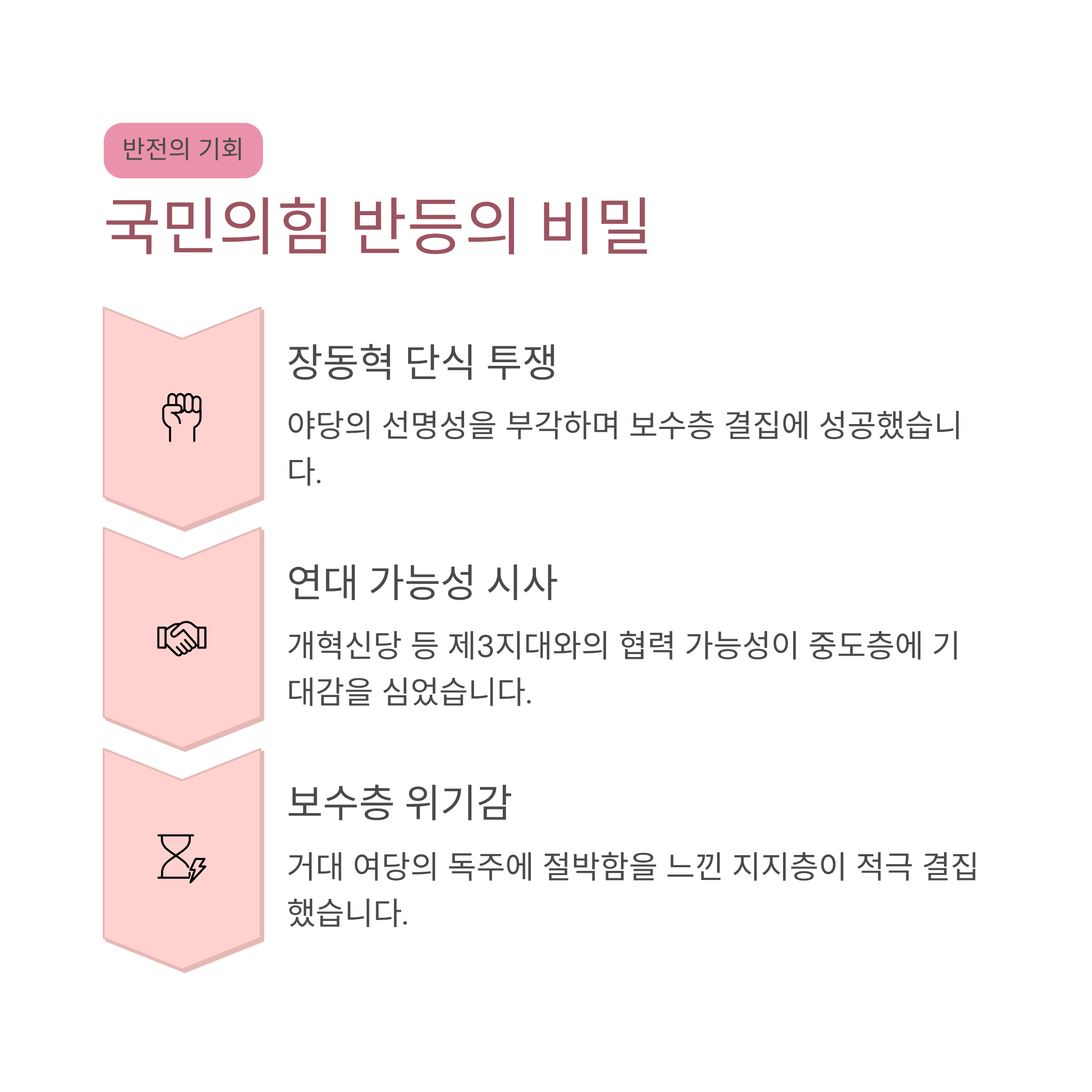 반전의 기회

국민의힘 반등의 비밀

장동혁 단식 투쟁

야당의 선명성을 부각하며 보수층 결집에 성공했습니다.

연대 가능성 시사

개혁신당 등 제3지대와의 협력 가능성이 중도층에 기대감을 심었습니다.

보수층 위기감

거대 여당의 독주에 절박함을 느낀 지지층이 적극 결집했습니다.